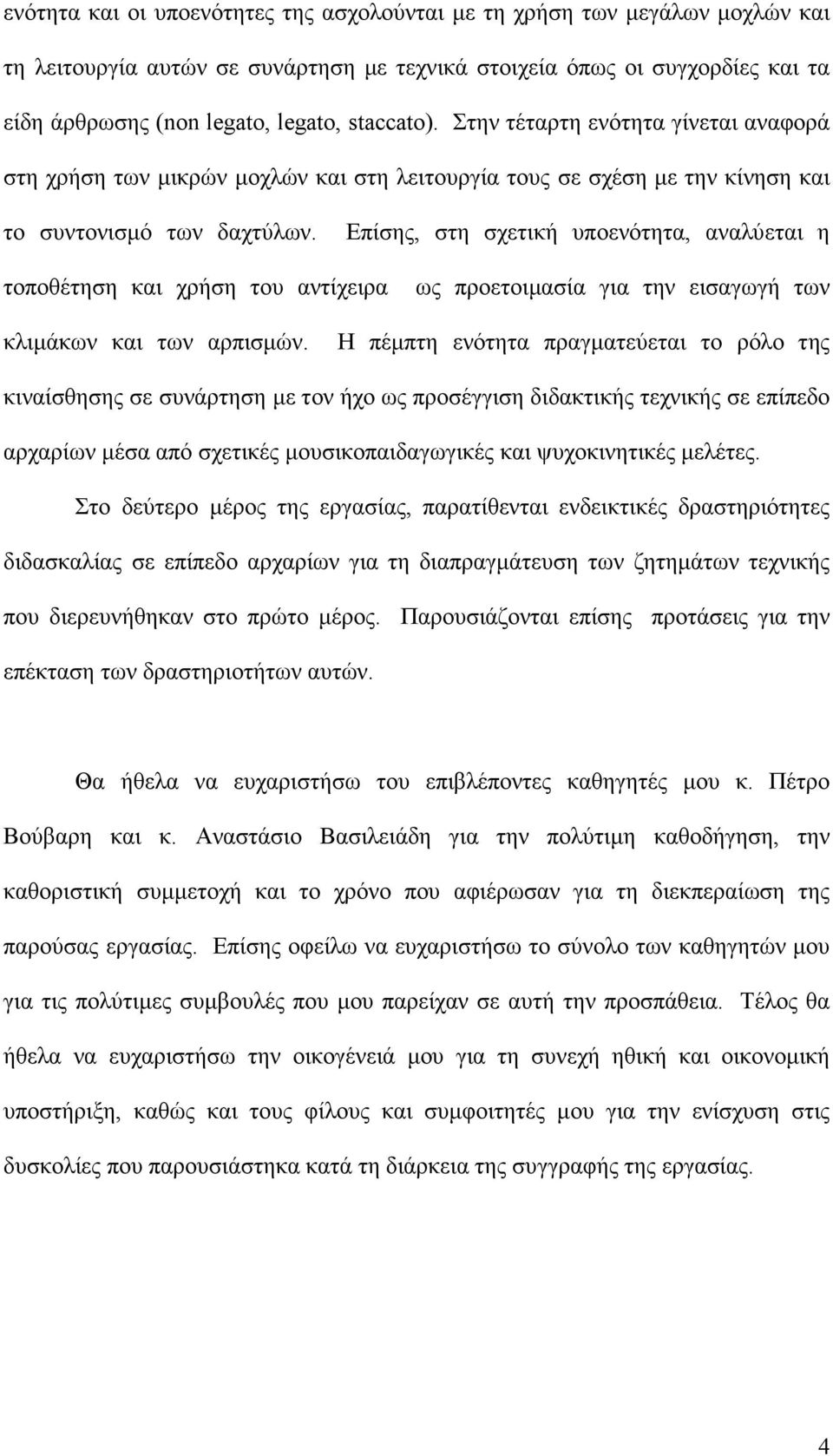 ενότητα και οι υποενότητες της ασχολούνται με τη χρήση των μεγάλων μοχλών και τη λειτουργία αυτών σε συνάρτηση με τεχνικά στοιχεία όπως οι συγχορδίες και τα είδη άρθρωσης (non legato, legato, staccato). Στην τέταρτη ενότητα γίνεται αναφορά στη χρήση των μικρών μοχλών και στη λειτουργία τους σε σχέση με την κίνηση και το συντονισμό των δαχτύλων. Επίσης, στη σχετική υποενότητα, αναλύεται η τοποθέτηση και χρήση του αντίχειρα ως προετοιμασία για την εισαγωγή των κλιμάκων και των αρπισμών. Η πέμπτη ενότητα πραγματεύεται το ρόλο της κιναίσθησης σε συνάρτηση με τον ήχο ως προσέγγιση διδακτικής τεχνικής σε επίπεδο αρχαρίων μέσα από σχετικές μουσικοπαιδαγωγικές και ψυχοκινητικές μελέτες.

Στο δεύτερο μέρος της εργασίας, παρατίθενται ενδεικτικές δραστηριότητες διδασκαλίας σε επίπεδο αρχαρίων για τη διαπραγμάτευση των ζητημάτων τεχνικής που διερευνήθηκαν στο πρώτο μέρος. Παρουσιάζονται επίσης προτάσεις για την επέκταση των δραστηριοτήτων αυτών.

Θα ήθελα να ευχαριστήσω του επιβλέποντες καθηγητές μου κ. Πέτρο Βούβαρη και κ. Αναστάσιο Βασιλειάδη για την πολύτιμη καθοδήγηση, την καθοριστική συμμετοχή και το χρόνο που αφιέρωσαν για τη διεκπεραίωση της παρούσας εργασίας. Επίσης οφείλω να ευχαριστήσω το σύνολο των καθηγητών μου για τις πολύτιμες συμβουλές που μου παρείχαν σε αυτή την προσπάθεια. Τέλος θα ήθελα να ευχαριστήσω την οικογένειά μου για τη συνεχή ηθική και οικονομική υποστήριξη, καθώς και τους φίλους και συμφοιτητές μου για την ενίσχυση στις δυσκολίες που παρουσιάστηκα κατά τη διάρκεια της συγγραφής της εργασίας.

4